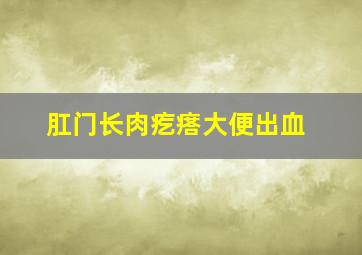 肛门长肉疙瘩大便出血